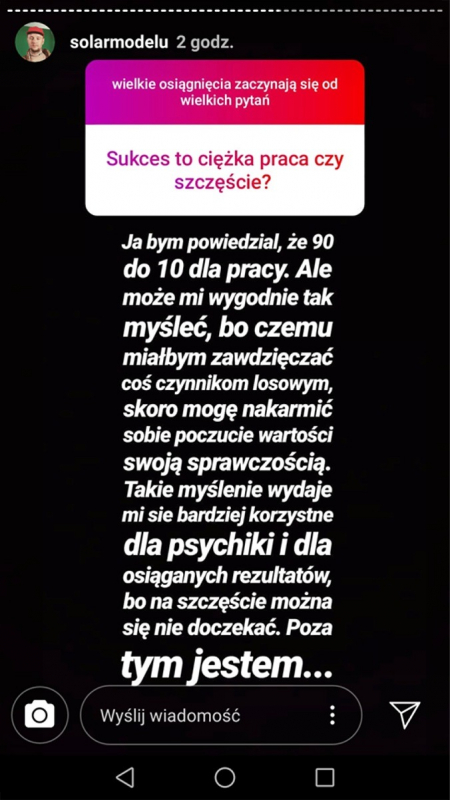 solarmodelu 2 godz.

wielkie osiągnięcia zaczynają się od wielkich pytań

Sukces to ciężka praca czy szczęście?

Ja bym powiedzial, że 90 do 10 dla pracy. Ale może mi wygodnie tak myśleć, bo czemu miałbym zawdzięczać coś czynnikom losowym, skoro mogę nakarmić sobie poczucie wartości swoją sprawczością. Takie myślenie wydaje mi sie bardziej korzystne dla psychiki i dla osiąganych rezultatów, bo na szczęście można się nie doczekać. Poza tym jestem...

Wyślij wiadomość